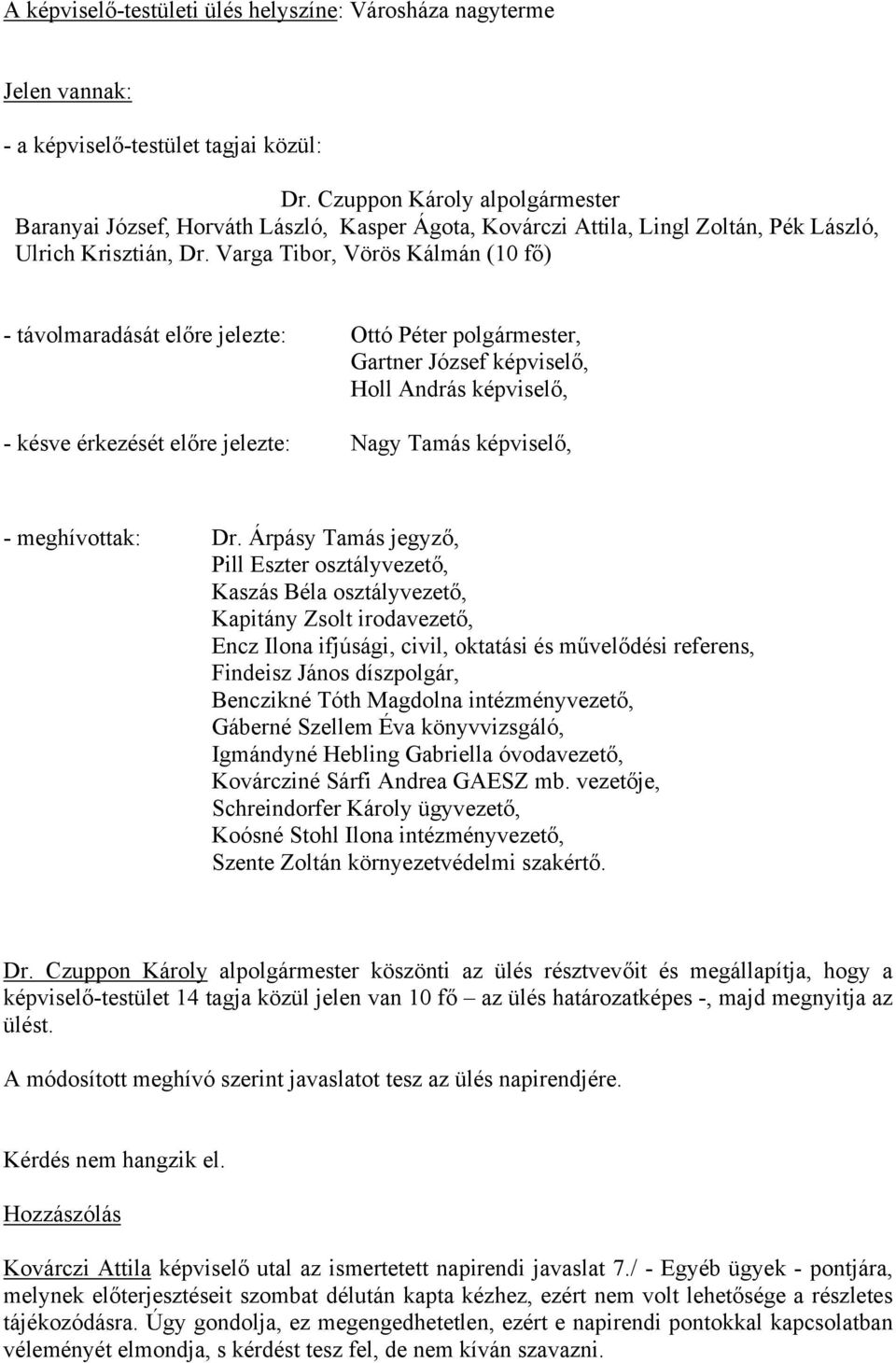 A képviselő-testületi ülés helyszíne: Városháza nagyterme

Jelen vannak:

- a képviselő-testület tagjai közül:

Dr. Czuppon Károly alpolgármester
Baranyai József, Horváth László, Kasper Ágota, Kovárczi Attila, Lingl Zoltán, Pék László, Ulrich Krisztián, Dr. Varga Tibor, Vörös Kálmán (10 fő)

- távolmaradását előre jelezte: Ottó Péter polgármester, Gartner József képviselő, Holl András képviselő,

- késve érkezését előre jelezte: Nagy Tamás képviselő,

- meghívottak: Dr. Árpásy Tamás jegyző,
Pill Eszter osztályvezető,
Kaszás Béla osztályvezető,
Kapitány Zsolt irodavezető,
Encz Ilona ifjúsági, civil, oktatási és művelődési referens,
Findeisz János díszpolgár,
Benczikné Tóth Magdolna intézményvezető,
Gáberné Szellem Éva könyvvizsgáló,
Igmándyné Hebling Gabriella óvodavezető,
Kovárcziné Sárfi Andrea GAESZ mb. vezetője,
Schreindorfer Károly ügyvezető,
Koósné Stohl Ilona intézményvezető,
Szente Zoltán környezetvédelmi szakértő.

Dr. Czuppon Károly alpolgármester köszönti az ülés résztvevőit és megállapítja, hogy a képviselő-testület 14 tagja közül jelen van 10 fő – az ülés határozatképes -, majd megnyitja az ülést.

A módosított meghívó szerint javaslatot tesz az ülés napirendjére.

Kérdés nem hangzik el.

Hozzászólás

Kovárczi Attila képviselő utal az ismertetett napirendi javaslat 7./ - Egyéb ügyek - pontjára, melynek előterjesztéseit szombat délután kapta kézhez, ezért nem volt lehetősége a részletes tájékozódásra. Úgy gondolja, ez megengedhetetlen, ezért e napirendi pontokkal kapcsolatban véleményét elmondja, s kérdést tesz fel, de nem kíván szavazni.